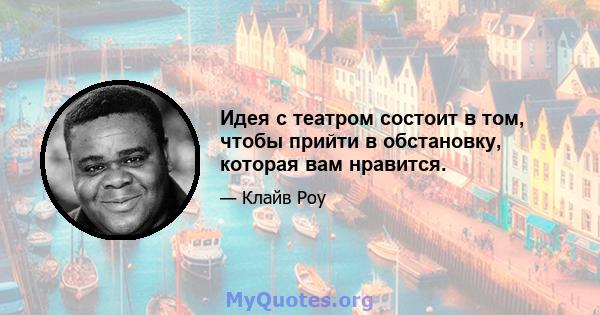 Идея с театром состоит в том, чтобы прийти в обстановку, которая вам нравится.

— Клайв Роу

MyQuotes.org